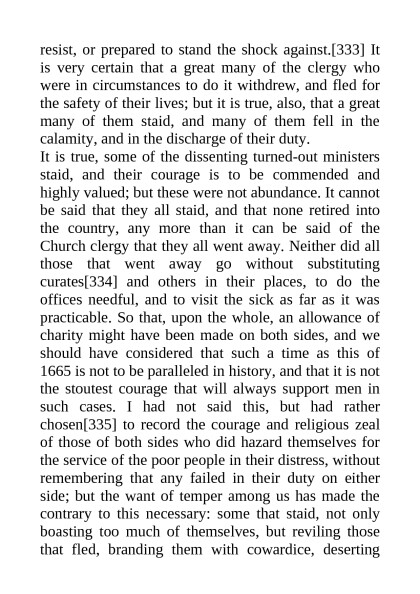 resist, or prepared to stand the shock against.[333] It is very certain that a great many of the clergy who were in circumstances to do it withdrew, and fled for the safety of their lives; but it is true, also, that a great many of them staid, and many of them fell in the calamity, and in the discharge of their duty.
It is true, some of the dissenting turned-out ministers staid, and their courage is to be commended and highly valued; but these were not abundance. It cannot be said that they all staid, and that none retired into the country, any more than it can be said of the Church clergy that they all went away. Neither did all those that went away go without substituting curates[334] and others in their places, to do the offices needful, and to visit the sick as far as it was practicable. So that, upon the whole, an allowance of charity might have been made on both sides, and we should have considered that such a time as this of 1665 is not to be paralleled in history, and that it is not the stoutest courage that will always support men in such cases. I had not said this, but had rather chosen[335] to record the courage and religious zeal of those of both sides who did hazard themselves for the service of the poor people in their distress, without remembering that any failed in their duty on either side; but the want of temper among us has made the contrary to this necessary: some that staid, not only boasting too much of themselves, but reviling those that fled, branding them with cowardice, deserting